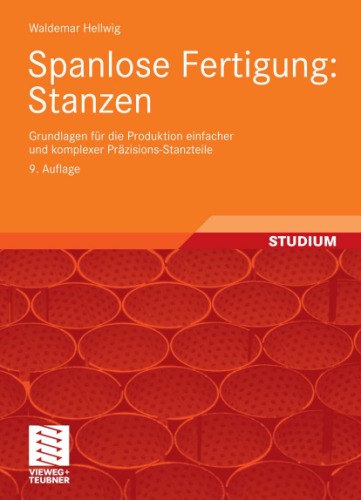 Waldemar Hellwig

Spanlose Fertigung: Stanzen

Grundlagen für die Produktion einfacher und komplexer Präzisions-Stanzteile

9. Auflage

STUDIUM

VIEWEG+ TEUBNER